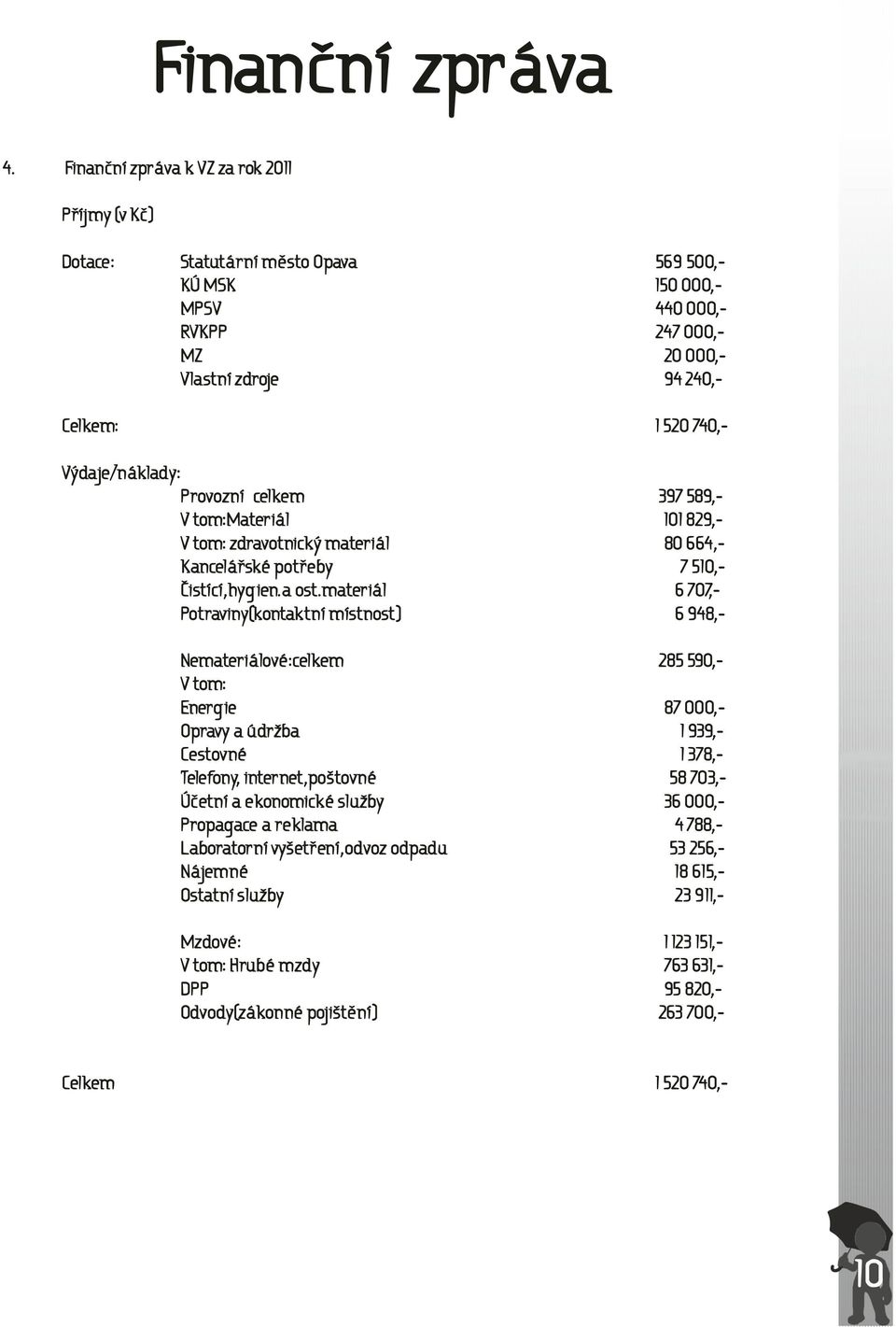 Finanční zpráva

4. Finanční zpráva k VZ za rok 2011

Příjmy (v Kč)

Dotace: Statutární město Opava 569 500,-
KÚ MSK 150 000,-
MPSV 440 000,-
RVKPP 247 000,-
MZ 20 000,-
Vlastní zdroje 94 240,-

Celkem: 1 520 740,-

Výdaje/náklady:
Provozní celkem 397 589,-
V tom:Materiál 101 829,-
V tom: zdravotnický materiál 80 664,-
Kancelářské potřeby 7 510,-
Čistící,hygien.a ost.materiál 6 707,-
Potraviny(kontaktní místnost) 6 948,-

Nemateriálové:celkem 285 590,-
V tom:
Energie 87 000,-
Opravy a údržba 1 939,-
Cestovné 1 378,-
Telefony, internet,poštovné 58 703,-
Účetní a ekonomické služby 36 000,-
Propagace a reklama 4 788,-
Laboratorní vyšetření,odvoz odpadu 53 256,-
Nájemné 18 615,-
Ostatní služby 23 911,-

Mzdové: 1 123 151,-
V tom: Hrubé mzdy 763 631,-
DPP 95 820,-
Odvody(zákonné pojištění) 263 700,-

Celkem 1 520 740,-

10